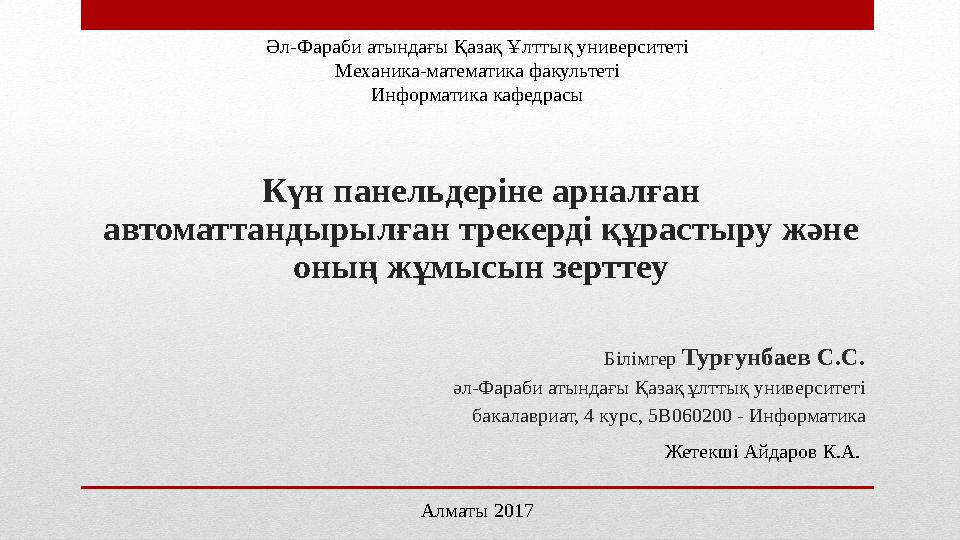 Әл-Фараби атындағы Қазақ Ұлттық университеті
Механика-математика факультеті
Информатика кафедрасы

Күн панельдеріне арналған автоматтандырылған трекерді құрастыру және оның жұмысын зерттеу

Білімгер Турғунбаев С.С.
әл-Фараби атындағы Қазақ ұлттық университеті
бакалавриат, 4 курс, 5В060200 - Информатика

Жетекші Айдаров К.А.

Алматы 2017